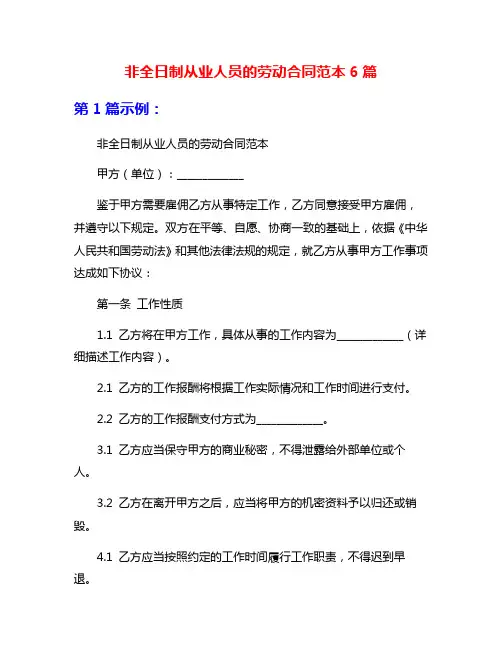 非全日制从业人员的劳动合同范本 6 篇

第 1 篇示例：

非全日制从业人员的劳动合同范本

甲方（单位）：____________

鉴于甲方需要雇佣乙方从事特定工作，乙方同意接受甲方雇佣，并遵守以下规定。双方在平等、自愿、协商一致的基础上，依据《中华人民共和国劳动法》和其他法律法规的规定，就乙方从事甲方工作事项达成如下协议：

第一条 工作性质

1.1 乙方将在甲方工作，具体从事的工作内容为____________（详细描述工作内容）。

2.1 乙方的工作报酬将根据工作实际情况和工作时间进行支付。

2.2 乙方的工作报酬支付方式为____________。

3.1 乙方应当保守甲方的商业秘密，不得泄露给外部单位或个人。

3.2 乙方在离开甲方之后，应当将甲方的机密资料予以归还或销毁。

4.1 乙方应当按照约定的工作时间履行工作职责，不得迟到早退。